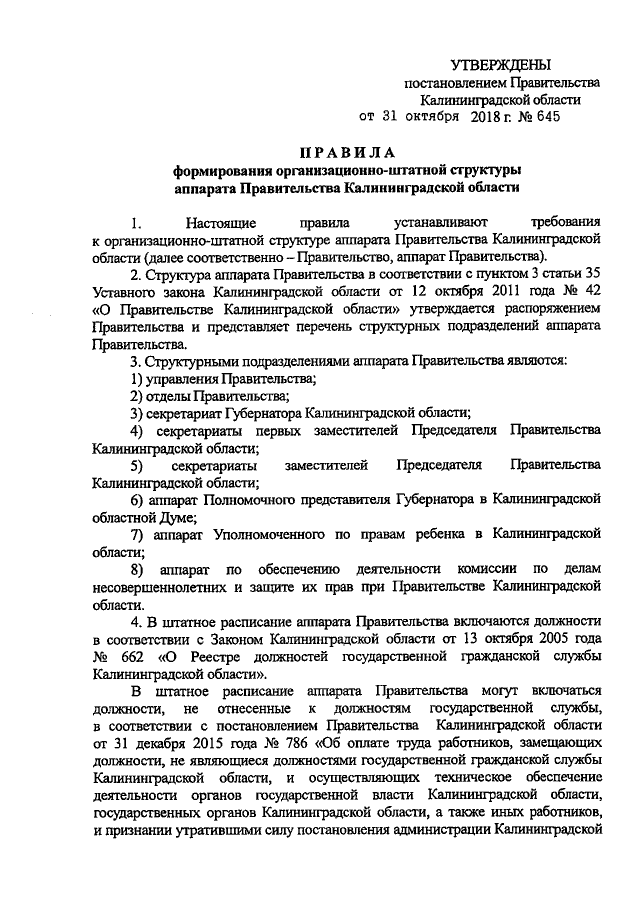 УТВЕРЖДЕНЫ
постановлением Правительства
Калининградской области
от 31 октября 2018 г. № 645

ПРАВИЛА
формирования организационно-штатной структуры
аппарата Правительства Калининградской области

1. Настоящие правила устанавливают требования к организационно-штатной структуре аппарата Правительства Калининградской области (далее соответственно – Правительство, аппарат Правительства).

2. Структура аппарата Правительства в соответствии с пунктом 3 статьи 35 Уставного закона Калининградской области от 12 октября 2011 года № 42 «О Правительстве Калининградской области» утверждается распоряжением Правительства и представляет перечень структурных подразделений аппарата Правительства.

3. Структурными подразделениями аппарата Правительства являются:
1) управления Правительства;
2) отделы Правительства;
3) секретариат Губернатора Калининградской области;
4) секретариаты первых заместителей Председателя Правительства Калининградской области;
5) секретариаты заместителей Председателя Правительства Калининградской области;
6) аппарат Полномочного представителя Губернатора в Калининградской областной Думе;
7) аппарат Уполномоченного по правам ребенка в Калининградской области;
8) аппарат по обеспечению деятельности комиссии по делам несовершеннолетних и защите их прав при Правительстве Калининградской области.

4. В штатное расписание аппарата Правительства включаются должности в соответствии с Законом Калининградской области от 13 октября 2005 года № 662 «О Реестре должностей государственной гражданской службы Калининградской области».

В штатное расписание аппарата Правительства могут включаться должности, не отнесенные к должностям государственной службы, в соответствии с постановлением Правительства Калининградской области от 31 декабря 2015 года № 786 «Об оплате труда работников, замещающих должности, не являющиеся должностями государственной гражданской службы Калининградской области, и осуществляющих техническое обеспечение деятельности органов государственной власти Калининградской области, государственных органов Калининградской области, а также иных работников, и признании утратившими силу постановления администрации Калининградской